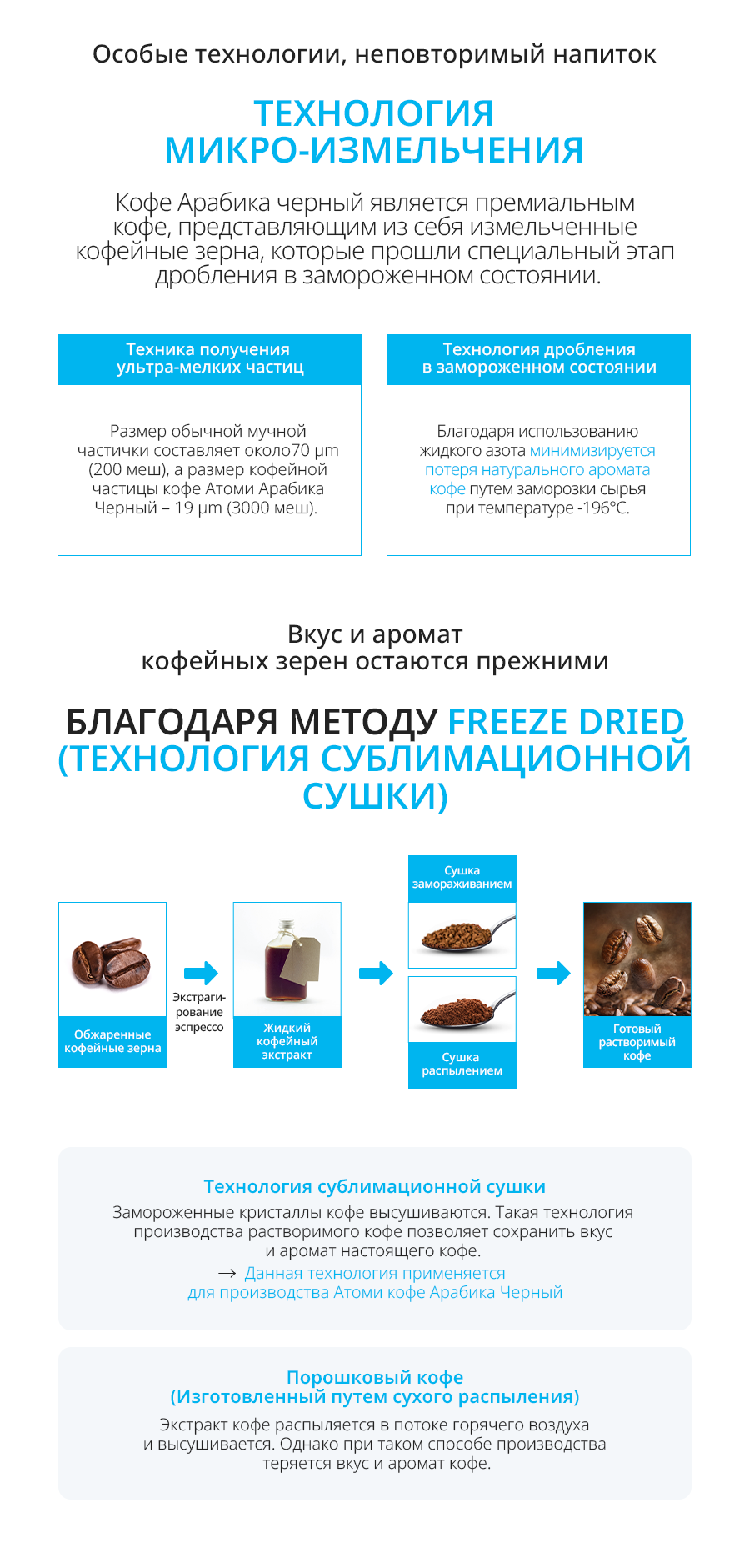 Особые технологии, неповторимый напиток

ТЕХНОЛОГИЯ МИКРО-ИЗМЕЛЬЧЕНИЯ

Кофе Арабика черный является премиальным кофе, представляющим из себя измельченные кофейные зерна, которые прошли специальный этап дробления в замороженном состоянии.

Техника получения ультра-мелких частиц

Размер обычной мучной частички составляет около70 μm (200 меш), а размер кофейной частицы кофе Атоми Арабика Черный – 19 μm (3000 меш).

Технология дробления в замороженном состоянии

Благодаря использованию жидкого азота минимизируется потеря натурального аромата кофе путем заморозки сырья при температуре -196°C.

Вкус и аромат кофейных зерен остаются прежними

БЛАГОДАРЯ МЕТОДУ FREEZE DRIED (ТЕХНОЛОГИЯ СУБЛИМАЦИОННОЙ СУШКИ)

Обжаренные кофейные зерна

Экстрагирование эспрессо

Жидкий кофейный экстракт

Сушка замораживанием

Сушка распылением

Готовый растворимый кофе

Технология сублимационной сушки

Замороженные кристаллы кофе высушиваются. Такая технология производства растворимого кофе позволяет сохранить вкус и аромат настоящего кофе.

→ Данная технология применяется для производства Атоми кофе Арабика Черный

Порошковый кофе (Изготовленный путем сухого распыления)

Экстракт кофе распыляется в потоке горячего воздуха и высушивается. Однако при таком способе производства теряется вкус и аромат кофе.